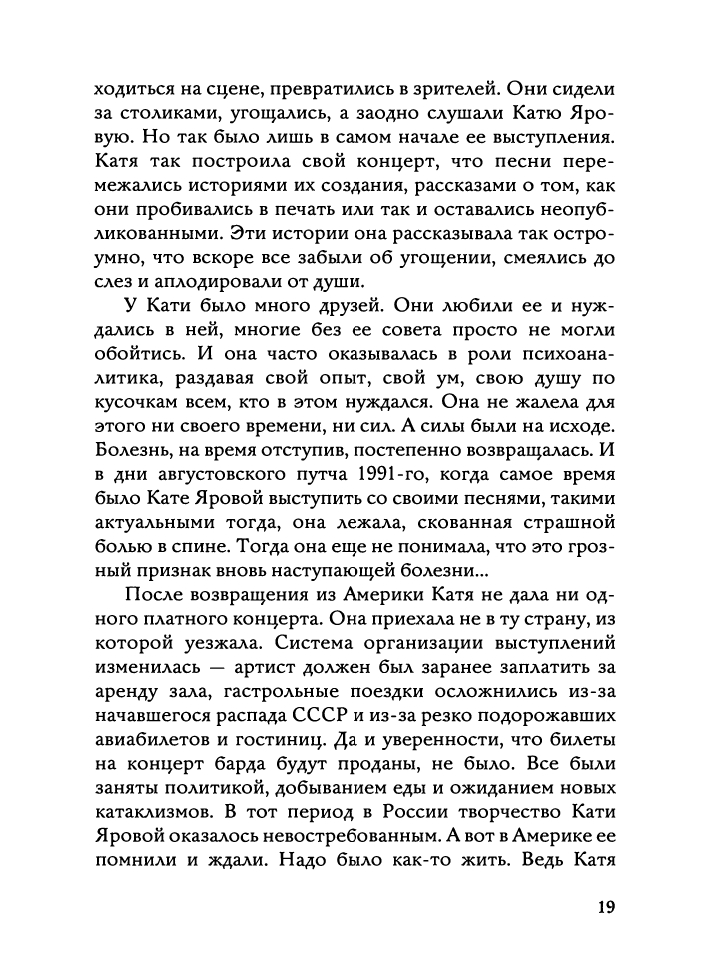 ходиться на сцене, превратились в зрителей. Они сидели за столиками, угощались, а заодно слушали Катю Яровую. Но так было лишь в самом начале ее выступления. Катя так построила свой концерт, что песни перемежались историями их создания, рассказами о том, как они пробивались в печать или так и оставались неопубликованными. Эти истории она рассказывала так остроумно, что вскоре все забыли об угощении, смеялись до слез и аплодировали от души.

У Кати было много друзей. Они любили ее и нуждались в ней, многие без ее совета просто не могли обойтись. И она часто оказывалась в роли психоаналитика, раздавая свой опыт, свой ум, свою душу по кусочкам всем, кто в этом нуждался. Она не жалела для этого ни своего времени, ни сил. А силы были на исходе. Болезнь, на время отступив, постепенно возвращалась. И в дни августовского путча 1991-го, когда самое время было Кате Яровой выступить со своими песнями, такими актуальными тогда, она лежала, скованная страшной болью в спине. Тогда она еще не понимала, что это грозный признак вновь наступающей болезни...

После возвращения из Америки Катя не дала ни одного платного концерта. Она приехала не в ту страну, из которой уезжала. Система организации выступлений изменилась — артист должен был заранее заплатить за аренду зала, гастрольные поездки осложнились из-за начавшегося распада СССР и из-за резко подорожавших авиабилетов и гостиниц. Да и уверенности, что билеты на концерт барда будут проданы, не было. Все были заняты политикой, добыванием еды и ожиданием новых катаклизмов. В тот период в России творчество Кати Яровой оказалось невостребованным. А вот в Америке ее помнили и ждали. Надо было как-то жить. Ведь Катя

19